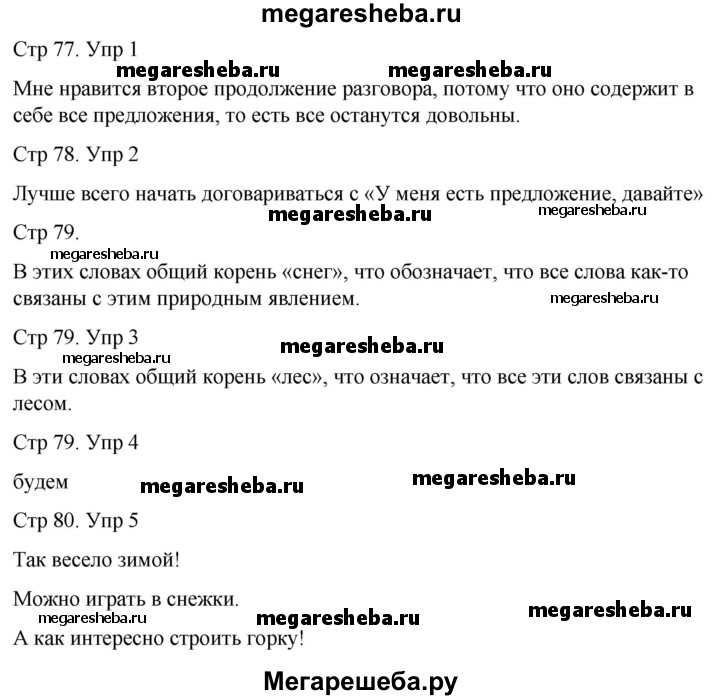 megaresheba.ru

Стр 77. Упр 1

megaresheba.ru megaresheba.ru

Мне нравится второе продолжение разговора, потому что оно содержит в себе все предложения, то есть все останутся довольны.

Стр 78. Упр 2

Лучше всего начать договариваться с «У меня есть предложение, давайте»

megaresheba.ru megaresheba.ru

Стр 79.

megaresheba.ru

В этих словах общий корень «снег», что обозначает, что все слова как-то связаны с этим природным явлением.

megaresheba.ru

Стр 79. Упр 3

megaresheba.ru megaresheba.ru

В эти словах общий корень «лес», что означает, что все эти слов связаны с лесом.

Стр 79. Упр 4

будем megaresheba.ru megaresheba.ru

Стр 80. Упр 5

Так весело зимой!

Можно играть в снежки.

megaresheba.ru megaresheba.ru megaresheba.ru

А как интересно строить горку!

Мегарешеба.ру